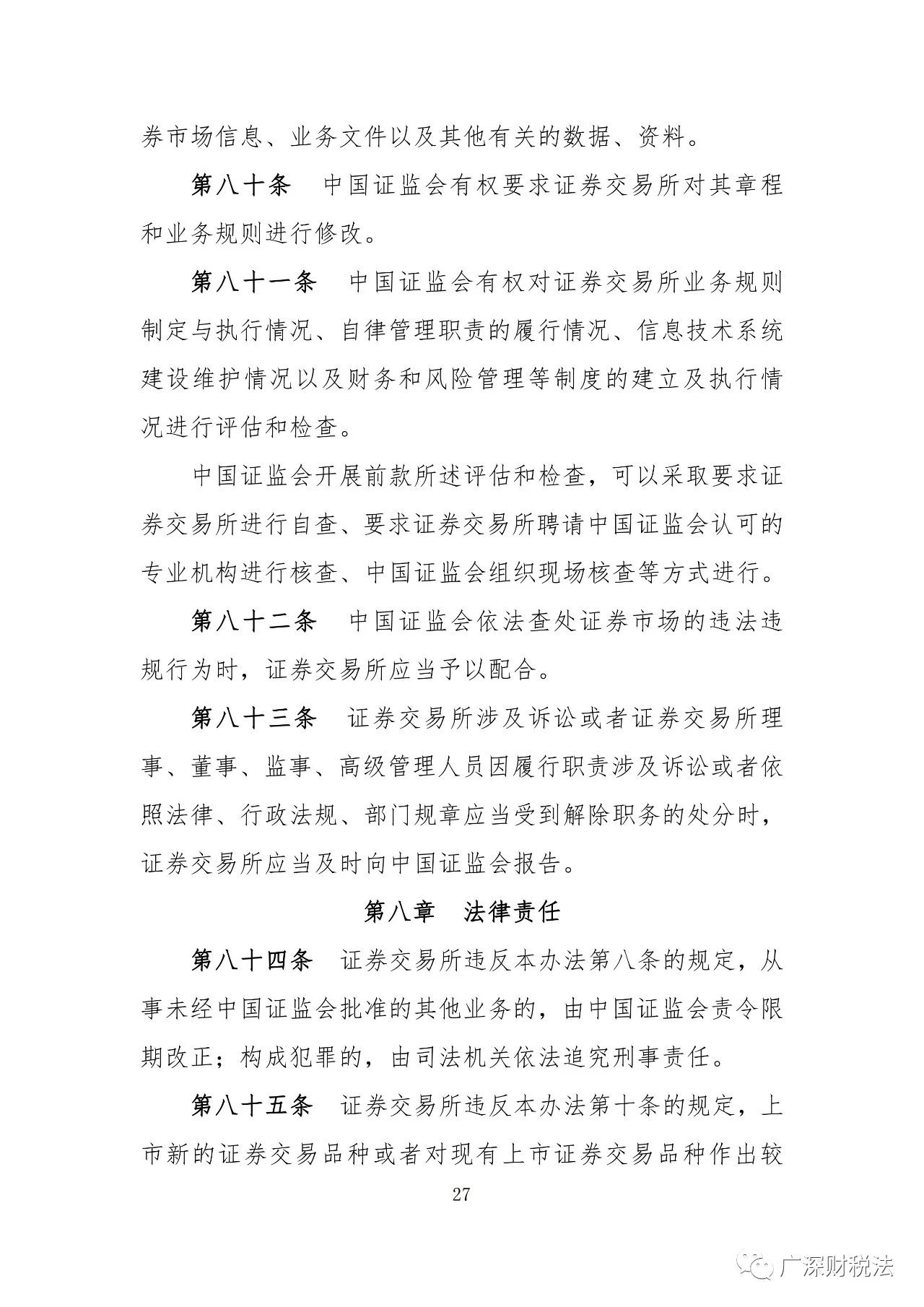 券市场信息、业务文件以及其他有关的数据、资料。

第八十条　中国证监会有权要求证券交易所对其章程和业务规则进行修改。

第八十一条　中国证监会有权对证券交易所业务规则制定与执行情况、自律管理职责的履行情况、信息技术系统建设维护情况以及财务和风险管理等制度的建立及执行情况进行评估和检查。

中国证监会开展前款所述评估和检查，可以采取要求证券交易所进行自查、要求证券交易所聘请中国证监会认可的专业机构进行核查、中国证监会组织现场核查等方式进行。

第八十二条　中国证监会依法查处证券市场的违法违规行为时，证券交易所应当予以配合。

第八十三条　证券交易所涉及诉讼或者证券交易所理事、董事、监事、高级管理人员因履行职责涉及诉讼或者依照法律、行政法规、部门规章应当受到解除职务的处分时，证券交易所应当及时向中国证监会报告。

第八章　法律责任

第八十四条　证券交易所违反本办法第八条的规定，从事未经中国证监会批准的其他业务的，由中国证监会责令限期改正；构成犯罪的，由司法机关依法追究刑事责任。

第八十五条　证券交易所违反本办法第十条的规定，上市新的证券交易品种或者对现有上市证券交易品种作出较

27

广深财税法